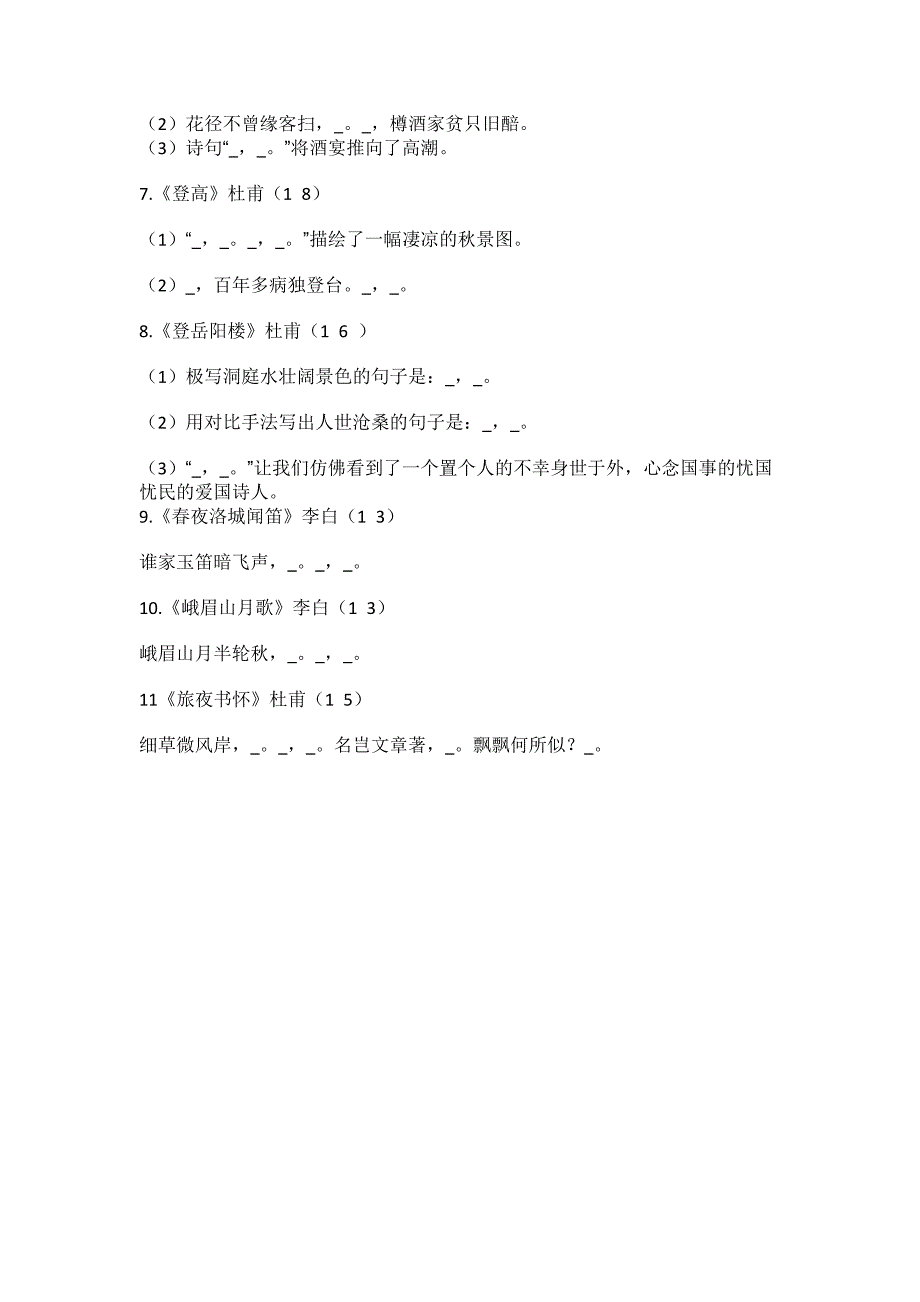 （2）花径不曾缘客扫，_。_，樽酒家贫只旧醅。
（3）诗句“_，_。”将酒宴推向了高潮。

7.《登高》杜甫（1 8）

（1）“_，_。_，_。”描绘了一幅凄凉的秋景图。

（2）_，百年多病独登台。_，_。

8.《登岳阳楼》杜甫（1 6 ）

（1）极写洞庭水壮阔景色的句子是：_，_。

（2）用对比手法写出人世沧桑的句子是：_，_。

（3）“_，_。”让我们仿佛看到了一个置个人的不幸身世于外，心念国事的忧国忧民的爱国诗人。
9.《春夜洛城闻笛》李白（1 3）

谁家玉笛暗飞声，_。_，_。

10.《峨眉山月歌》李白（1 3）

峨眉山月半轮秋，_。_，_。

11《旅夜书怀》杜甫（1 5）

细草微风岸，_。_，_。名岂文章著，_。飘飘何所似？_。